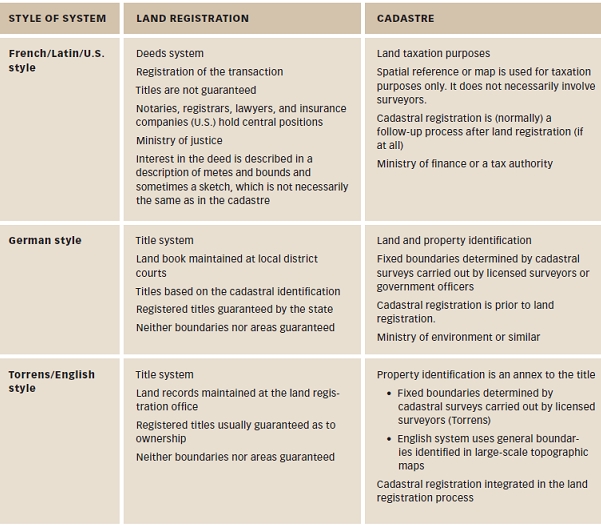 | STYLE OF SYSTEM | LAND REGISTRATION | CADASTRE |
|---|---|---|
| French/Latin/U.S. style | Deeds system<br>Registration of the transaction<br>Titles are not guaranteed<br>Notaries, registrars, lawyers, and insurance companies (U.S.) hold central positions<br>Ministry of justice<br>Interest in the deed is described in a description of metes and bounds and sometimes a sketch, which is not necessarily the same as in the cadastre | Land taxation purposes<br>Spatial reference or map is used for taxation purposes only. It does not necessarily involve surveyors.<br>Cadastral registration is (normally) a follow-up process after land registration (if at all)<br>Ministry of finance or a tax authority |
| German style | Title system<br>Land book maintained at local district courts<br>Titles based on the cadastral identification<br>Registered titles guaranteed by the state<br>Neither boundaries nor areas guaranteed | Land and property identification<br>Fixed boundaries determined by cadastral surveys carried out by licensed surveyors or government officers<br>Cadastral registration is prior to land registration.<br>Ministry of environment or similar |
| Torrens/English style | Title system<br>Land records maintained at the land registration office<br>Registered titles usually guaranteed as to ownership<br>Neither boundaries nor areas guaranteed | Property identification is an annex to the title<br>• Fixed boundaries determined by cadastral surveys carried out by licensed surveyors (Torrens)<br>• English system uses general boundaries identified in large-scale topographic maps<br>Cadastral registration integrated in the land registration process |